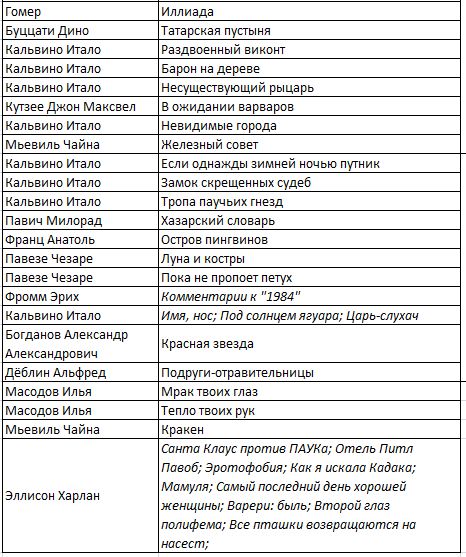 | Гомер | Иллиада |
|---|---|
| Буццати Дино | Татарская пустыня |
| Кальвино Итало | Раздвоенный виконт |
| Кальвино Итало | Барон на дереве |
| Кальвино Итало | Несуществующий рыцарь |
| Кутзее Джон Максвел | В ожидании варваров |
| Кальвино Итало | Невидимые города |
| Мьевиль Чайна | Железный совет |
| Кальвино Итало | Если однажды зимней ночью путник |
| Кальвино Итало | Замок скрещенных судеб |
| Кальвино Итало | Тропа паучьих гнезд |
| Павич Милорад | Хазарский словарь |
| Франц Анатоль | Остров пингвинов |
| Павезе Чезаре | Луна и костры |
| Павезе Чезаре | Пока не пропоет петух |
| Фромм Эрих | Комментарии к "1984" |
| Кальвино Итало | Имя, нос; Под солнцем ягуара; Царь-слухач |
| Богданов Александр Александрович | Красная звезда |
| Дёблин Альфред | Подруги-отравительницы |
| Масодов Илья | Мрак твоих глаз |
| Масодов Илья | Тепло твоих рук |
| Мьевиль Чайна | Кракен |
| Эллисон Харлан | Санта Клаус против ПАУКа; Отель Питл Павоб; Эротофобия; Как я искала Кадака; Мамуля; Самый последний день хорошей женщины; Варери: быль; Второй глаз полифема; Все пташки возвращаются на насест; |